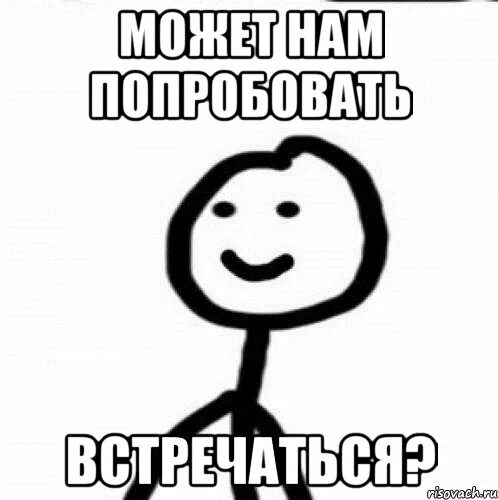 МОЖЕТ НАМ ПОПРОБОВАТЬ

ВСТРЕЧАТЬСЯ?

risovach.ru